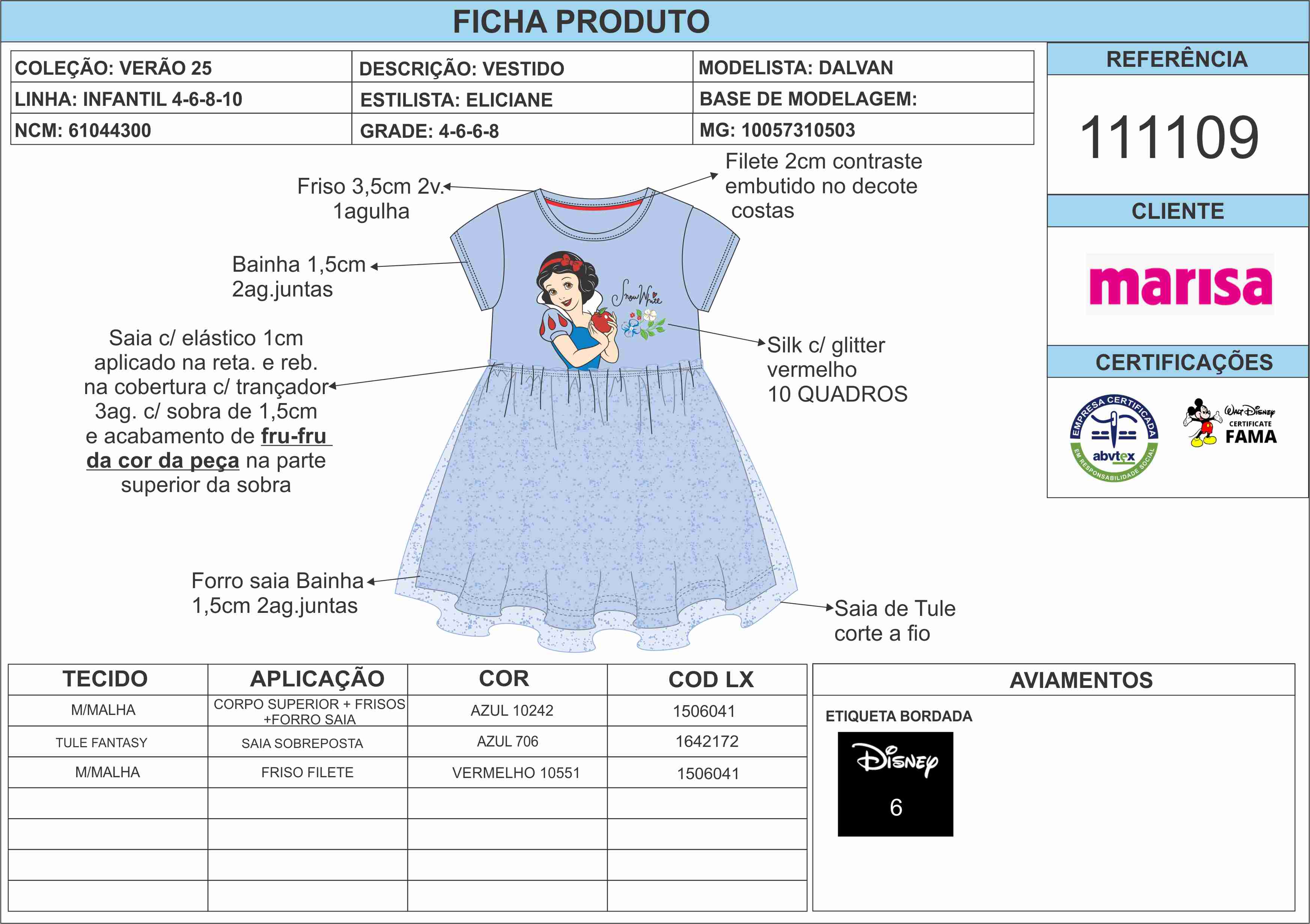 FICHA PRODUTO

| COLEÇÃO: VERÃO 25 | DESCRIÇÃO: VESTIDO | MODELISTA: DALVAN |
|---|---|---|
| LINHA: INFANTIL 4-6-8-10 | ESTILISTA: ELICIANE | BASE DE MODELAGEM: |
| NCM: 61044300 | GRADE: 4-6-6-8 | MG: 10057310503 |

REFERÊNCIA

111109

CLIENTE

marisa

CERTIFICAÇÕES

EMPRESA CERTIFICADA abvtex EM RESPONSABILIDADE SOCIAL

Walt Disney CERTIFICATE FAMA

Friso 3,5cm 2v. 1agulha

Filete 2cm contraste embutido no decote costas

Bainha 1,5cm 2ag.juntas

Snow White

Saia c/ elástico 1cm aplicado na reta. e reb. na cobertura c/ trançador 3ag. c/ sobra de 1,5cm e acabamento de fru-fru da cor da peça na parte superior da sobra

Silk c/ glitter vermelho 10 QUADROS

Forro saia Bainha 1,5cm 2ag.juntas

Saia de Tule corte a fio

| TECIDO | APLICAÇÃO | COR | COD LX |
|---|---|---|---|
| M/MALHA | CORPO SUPERIOR + FRISOS +FORRO SAIA | AZUL 10242 | 1506041 |
| TULE FANTASY | SAIA SOBREPOSTA | AZUL 706 | 1642172 |
| M/MALHA | FRISO FILETE | VERMELHO 10551 | 1506041 |
| | | | |
| | | | |
| | | | |
| | | | |

AVIAMENTOS

ETIQUETA BORDADA

Disney

6